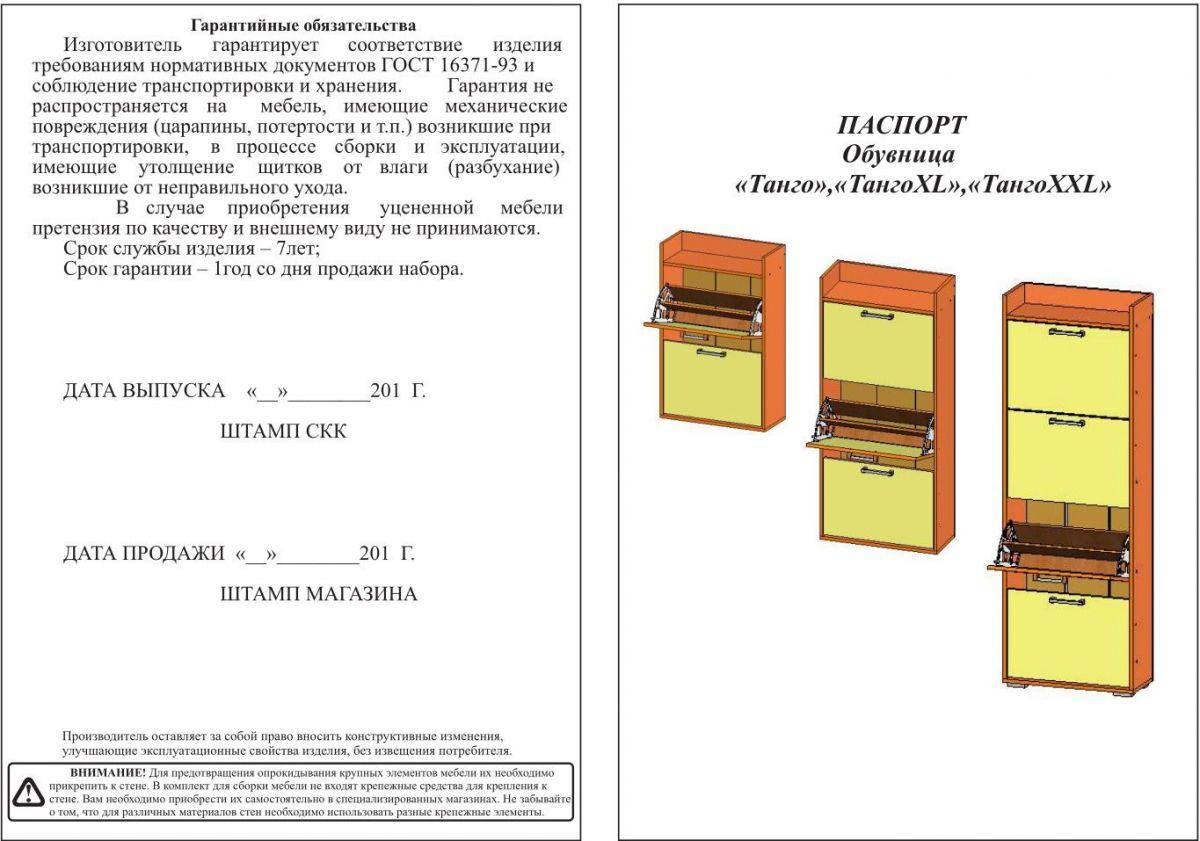 Гарантийные обязательства

Изготовитель гарантирует соответствие изделия требованиям нормативных документов ГОСТ 16371-93 и соблюдение транспортировки и хранения. Гарантия не распространяется на мебель, имеющие механические повреждения (царапины, потертости и т.п.) возникшие при транспортировки, в процессе сборки и эксплуатации, имеющие утолщение щитков от влаги (разбухание) возникшие от неправильного ухода.

В случае приобретения уцененной мебели претензия по качеству и внешнему виду не принимаются.

Срок службы изделия – 7лет;

Срок гарантии – 1год со дня продажи набора.

ДАТА ВЫПУСКА «__»________201 Г.

ШТАМП СКК

ДАТА ПРОДАЖИ «__»________201 Г.

ШТАМП МАГАЗИНА

Производитель оставляет за собой право вносить конструктивные изменения, улучшающие эксплуатационные свойства изделия, без извещения потребителя.

ВНИМАНИЕ! Для предотвращения опрокидывания крупных элементов мебели их необходимо прикрепить к стене. В комплект для сборки мебели не входят крепежные средства для крепления к стене. Вам необходимо приобрести их самостоятельно в специализированных магазинах. Не забывайте о том, что для различных материалов стен необходимо использовать разные крепежные элементы.

ПАСПОРТ
Обувница
«Танго»,«ТангоXL»,«ТангоXXL»